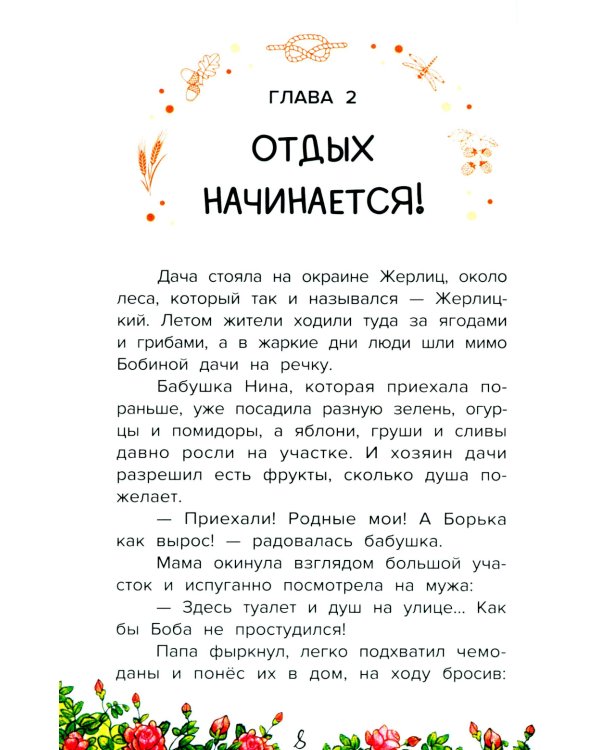 ГЛАВА 2

ОТДЫХ НАЧИНАЕТСЯ!

Дача стояла на окраине Жерлиц, около леса, который так и назывался — Жерлицкий. Летом жители ходили туда за ягодами и грибами, а в жаркие дни люди шли мимо Бобиной дачи на речку.

Бабушка Нина, которая приехала пораньше, уже посадила разную зелень, огурцы и помидоры, а яблони, груши и сливы давно росли на участке. И хозяин дачи разрешил есть фрукты, сколько душа пожелает.

— Приехали! Родные мои! А Борька как вырос! — радовалась бабушка.

Мама окинула взглядом большой участок и испуганно посмотрела на мужа:

— Здесь туалет и душ на улице... Как бы Боба не простудился!

Папа фыркнул, легко подхватил чемоданы и понёс их в дом, на ходу бросив:

8